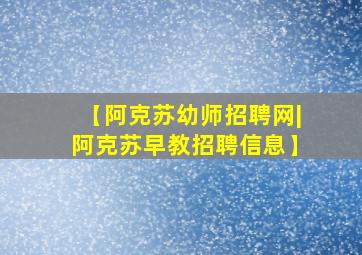 【阿克苏幼师招聘网|阿克苏早教招聘信息】